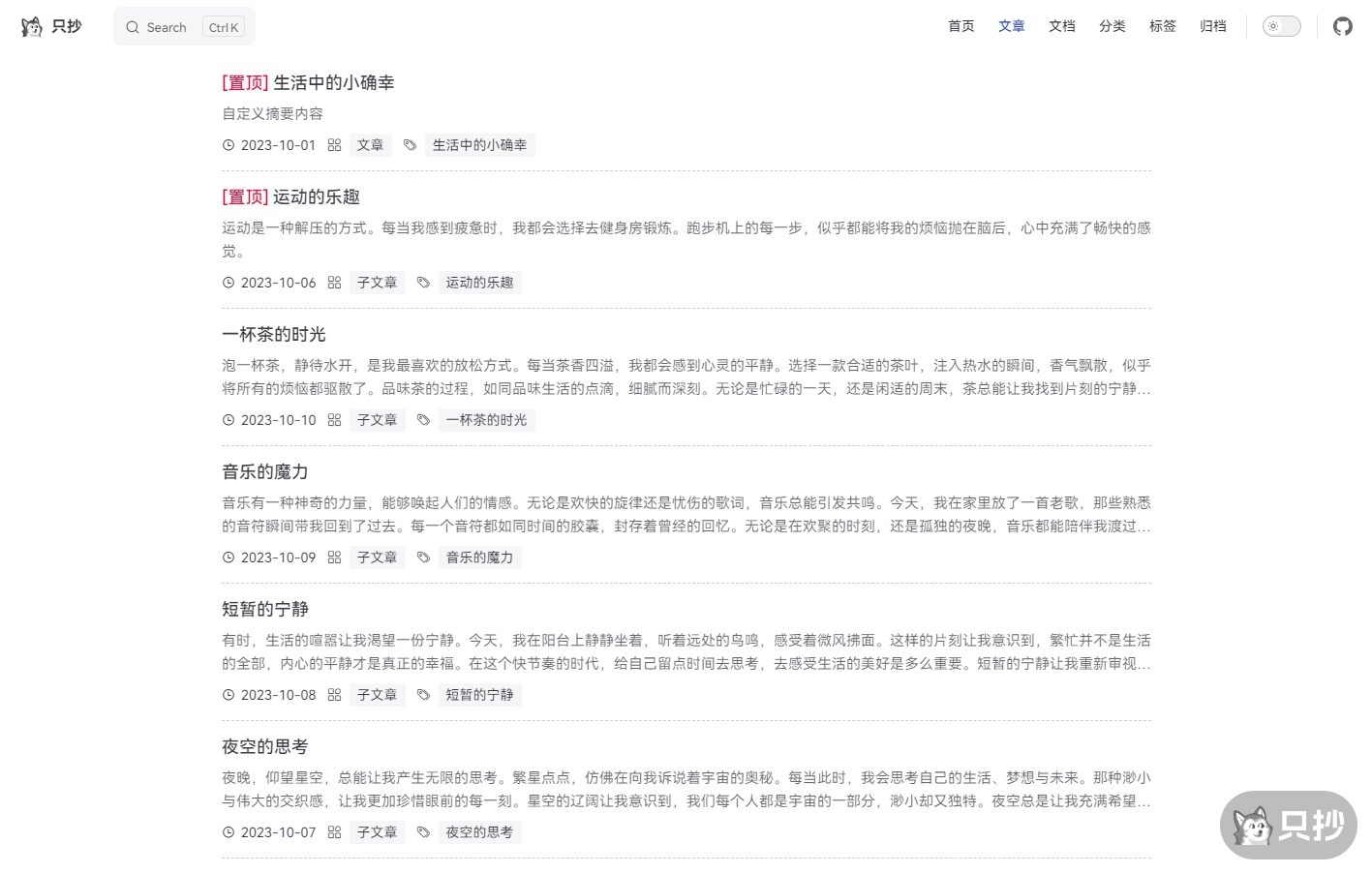 只抄 Search Ctrl K 首页 文章 文档 分类 标签 归档

[置顶] 生活中的小确幸
自定义摘要内容
2023-10-01 文章 生活中的小确幸

[置顶] 运动的乐趣
运动是一种解压的方式。每当我感到疲惫时，我都会选择去健身房锻炼。跑步机上的每一步，似乎都能将我的烦恼抛在脑后，心中充满了畅快的感觉。
2023-10-06 子文章 运动的乐趣

一杯茶的时光
泡一杯茶，静待水开，是我最喜欢的放松方式。每当茶香四溢，我都会感到心灵的平静。选择一款合适的茶叶，注入热水的瞬间，香气飘散，似乎将所有的烦恼都驱散了。品味茶的过程，如同品味生活的点滴，细腻而深刻。无论是忙碌的一天，还是闲适的周末，茶总能让我找到片刻的宁静...
2023-10-10 子文章 一杯茶的时光

音乐的魔力
音乐有一种神奇的力量，能够唤起人们的情感。无论是欢快的旋律还是忧伤的歌词，音乐总能引发共鸣。今天，我在家里放了一首老歌，那些熟悉的音符瞬间带我回到了过去。每一个音符都如同时间的胶囊，封存着曾经的回忆。无论是在欢聚的时刻，还是孤独的夜晚，音乐都能陪伴我渡过...
2023-10-09 子文章 音乐的魔力

短暂的宁静
有时，生活的喧嚣让我渴望一份宁静。今天，我在阳台上静静坐着，听着远处的鸟鸣，感受着微风拂面。这样的片刻让我意识到，繁忙并不是生活的全部，内心的平静才是真正的幸福。在这个快节奏的时代，给自己留点时间去思考，去感受生活的美好是多么重要。短暂的宁静让我重新审视...
2023-10-08 子文章 短暂的宁静

夜空的思考
夜晚，仰望星空，总能让我产生无限的思考。繁星点点，仿佛在向我诉说着宇宙的奥秘。每当此时，我会思考自己的生活、梦想与未来。那种渺小与伟大的交织感，让我更加珍惜眼前的每一刻。星空的辽阔让我意识到，我们每个人都是宇宙的一部分，渺小却又独特。夜空总是让我充满希望...
2023-10-07 子文章 夜空的思考

只抄